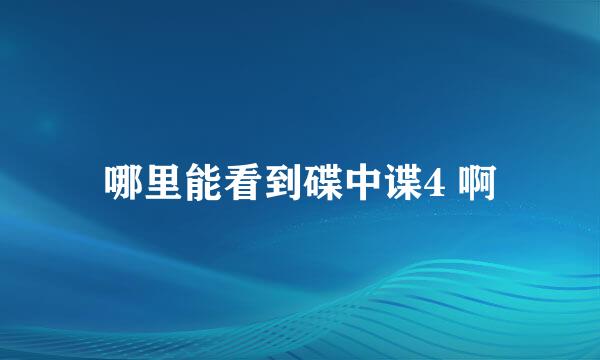 哪里能看到碟中谍4 啊